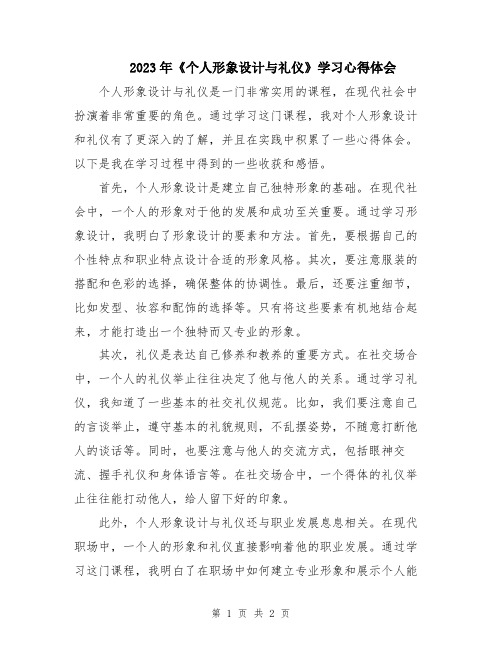 2023年《个人形象设计与礼仪》学习心得体会

个人形象设计与礼仪是一门非常实用的课程，在现代社会中扮演着非常重要的角色。通过学习这门课程，我对个人形象设计和礼仪有了更深入的了解，并且在实践中积累了一些心得体会。以下是我在学习过程中得到的一些收获和感悟。

首先，个人形象设计是建立自己独特形象的基础。在现代社会中，一个人的形象对于他的发展和成功至关重要。通过学习形象设计，我明白了形象设计的要素和方法。首先，要根据自己的个性特点和职业特点设计合适的形象风格。其次，要注意服装的搭配和色彩的选择，确保整体的协调性。最后，还要注重细节，比如发型、妆容和配饰的选择等。只有将这些要素有机地结合起来，才能打造出一个独特而又专业的形象。

其次，礼仪是表达自己修养和教养的重要方式。在社交场合中，一个人的礼仪举止往往决定了他与他人的关系。通过学习礼仪，我知道了一些基本的社交礼仪规范。比如，我们要注意自己的言谈举止，遵守基本的礼貌规则，不乱摆姿势，不随意打断他人的谈话等。同时，也要注意与他人的交流方式，包括眼神交流、握手礼仪和身体语言等。在社交场合中，一个得体的礼仪举止往往能打动他人，给人留下好的印象。

此外，个人形象设计与礼仪还与职业发展息息相关。在现代职场中，一个人的形象和礼仪直接影响着他的职业发展。通过学习这门课程，我明白了在职场中如何建立专业形象和展示个人能

第 1 页 共 2 页